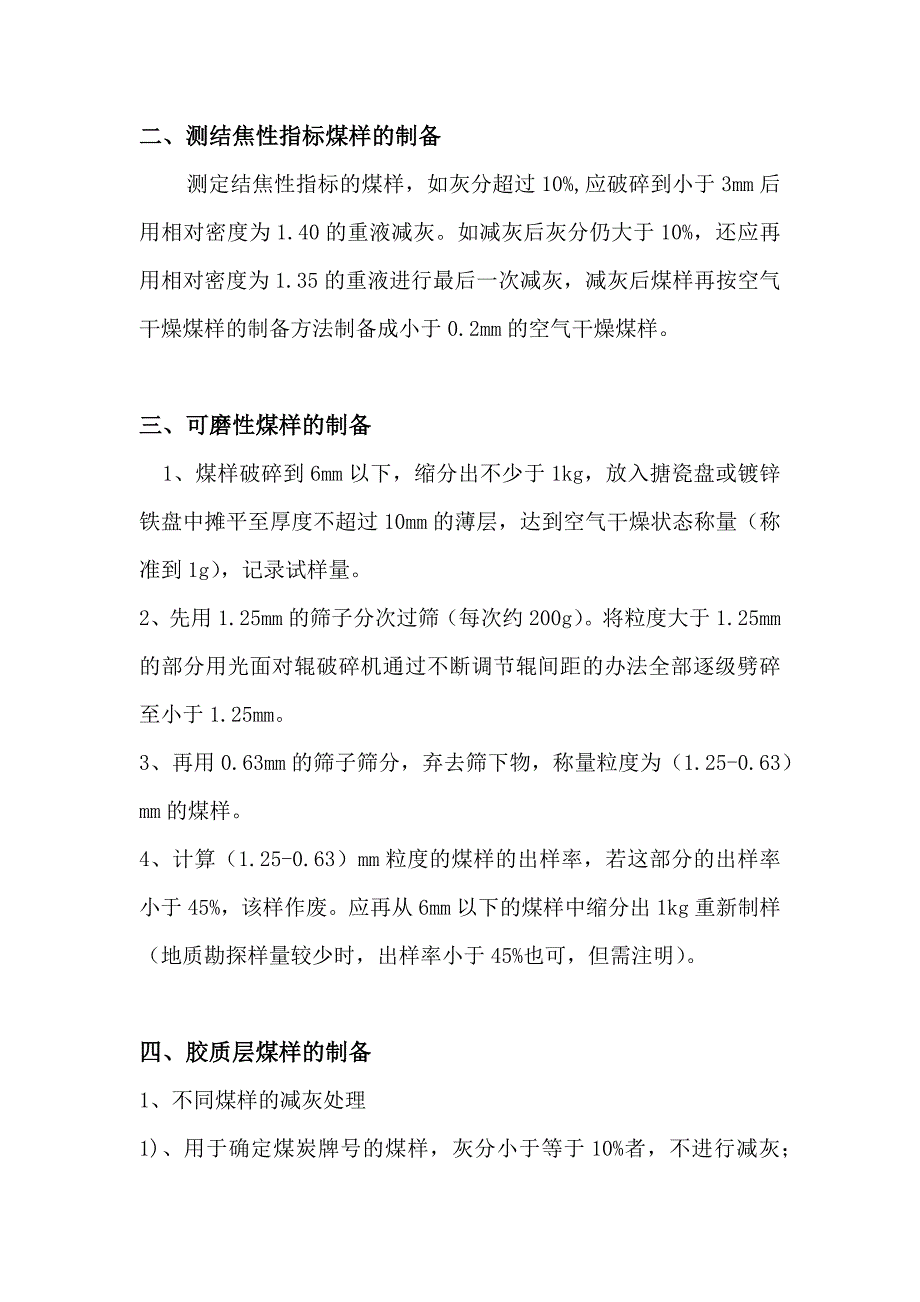 二、测结焦性指标煤样的制备

测定结焦性指标的煤样，如灰分超过 10%，应破碎到小于 3mm 后用相对密度为 1.40 的重液减灰。如减灰后灰分仍大于 10%，还应再用相对密度为 1.35 的重液进行最后一次减灰，减灰后煤样再按空气干燥煤样的制备方法制备成小于 0.2mm 的空气干燥煤样。

三、可磨性煤样的制备

1、煤样破碎到 6mm 以下，缩分出不少于 1kg，放入搪瓷盘或镀锌铁盘中摊平至厚度不超过 10mm 的薄层，达到空气干燥状态称量（称准到 1g），记录试样量。

2、先用 1.25mm 的筛子分次过筛（每次约 200g）。将粒度大于 1.25mm 的部分用光面对辊破碎机通过不断调节辊间距的办法全部逐级劈碎至小于 1.25mm。

3、再用 0.63mm 的筛子筛分，弃去筛下物，称量粒度为（1.25-0.63）mm 的煤样。

4、计算（1.25-0.63）mm 粒度的煤样的出样率，若这部分的出样率小于 45%，该样作废。应再从 6mm 以下的煤样中缩分出 1kg 重新制样（地质勘探样量较少时，出样率小于 45%也可，但需注明）。

四、胶质层煤样的制备

1、不同煤样的减灰处理

1)、用于确定煤炭牌号的煤样，灰分小于等于 10%者，不进行减灰；